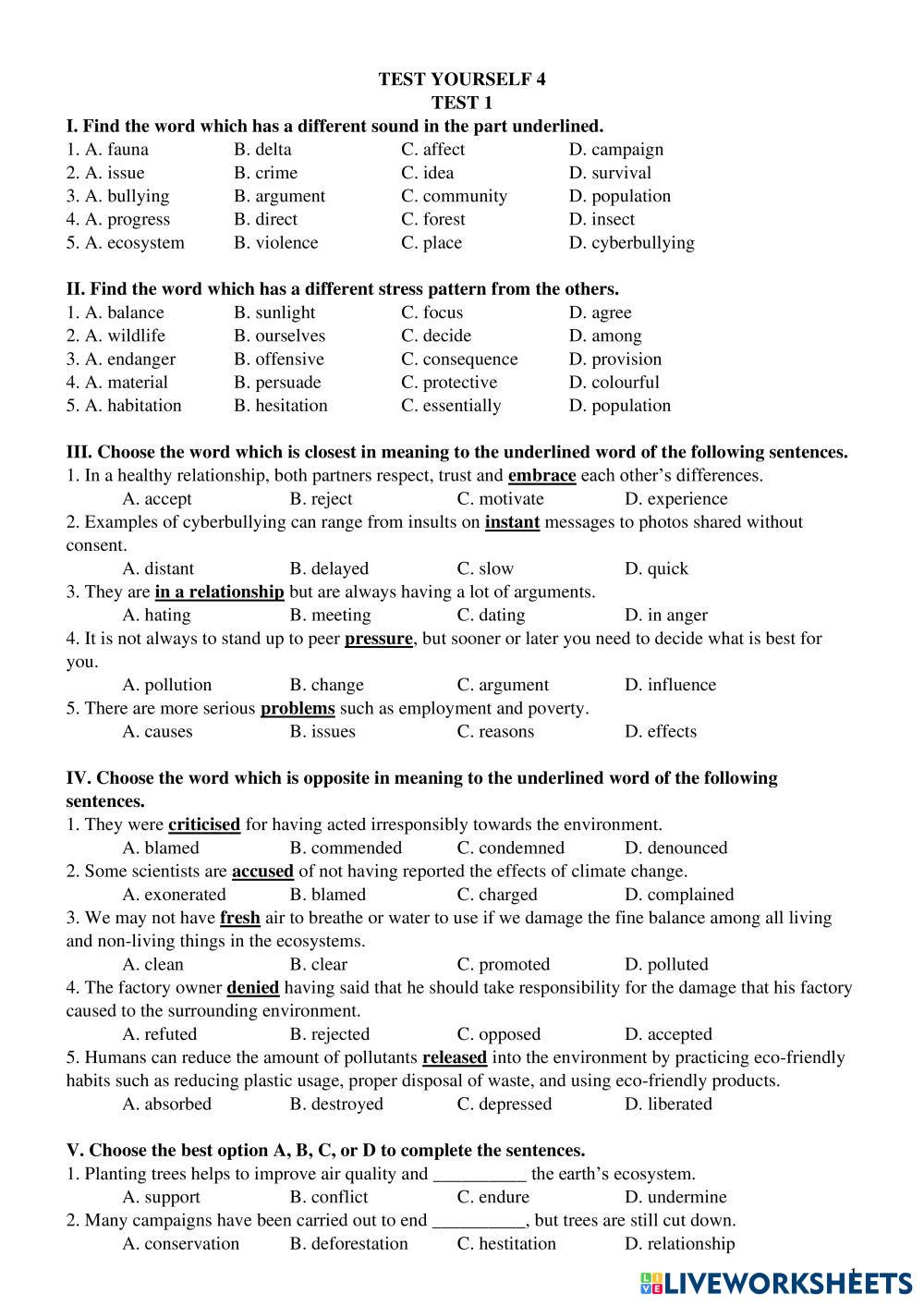 TEST YOURSELF 4
TEST 1

I. Find the word which has a different sound in the part underlined.
1. A. fauna B. delta C. affect D. campaign
2. A. issue B. crime C. idea D. survival
3. A. bullying B. argument C. community D. population
4. A. progress B. direct C. forest D. insect
5. A. ecosystem B. violence C. place D. cyberbullying

II. Find the word which has a different stress pattern from the others.
1. A. balance B. sunlight C. focus D. agree
2. A. wildlife B. ourselves C. decide D. among
3. A. endanger B. offensive C. consequence D. provision
4. A. material B. persuade C. protective D. colourful
5. A. habitation B. hesitation C. essentially D. population

III. Choose the word which is closest in meaning to the underlined word of the following sentences.
1. In a healthy relationship, both partners respect, trust and embrace each other's differences.
A. accept B. reject C. motivate D. experience
2. Examples of cyberbullying can range from insults on instant messages to photos shared without consent.
A. distant B. delayed C. slow D. quick
3. They are in a relationship but are always having a lot of arguments.
A. hating B. meeting C. dating D. in anger
4. It is not always to stand up to peer pressure, but sooner or later you need to decide what is best for you.
A. pollution B. change C. argument D. influence
5. There are more serious problems such as employment and poverty.
A. causes B. issues C. reasons D. effects

IV. Choose the word which is opposite in meaning to the underlined word of the following sentences.
1. They were criticised for having acted irresponsibly towards the environment.
A. blamed B. commended C. condemned D. denounced
2. Some scientists are accused of not having reported the effects of climate change.
A. exonerated B. blamed C. charged D. complained
3. We may not have fresh air to breathe or water to use if we damage the fine balance among all living and non-living things in the ecosystems.
A. clean B. clear C. promoted D. polluted
4. The factory owner denied having said that he should take responsibility for the damage that his factory caused to the surrounding environment.
A. refuted B. rejected C. opposed D. accepted
5. Humans can reduce the amount of pollutants released into the environment by practicing eco-friendly habits such as reducing plastic usage, proper disposal of waste, and using eco-friendly products.
A. absorbed B. destroyed C. depressed D. liberated

V. Choose the best option A, B, C, or D to complete the sentences.
1. Planting trees helps to improve air quality and __________ the earth's ecosystem.
A. support B. conflict C. endure D. undermine
2. Many campaigns have been carried out to end __________, but trees are still cut down.
A. conservation B. deforestation C. hestitation D. relationship

LIVEWORKSHEETS